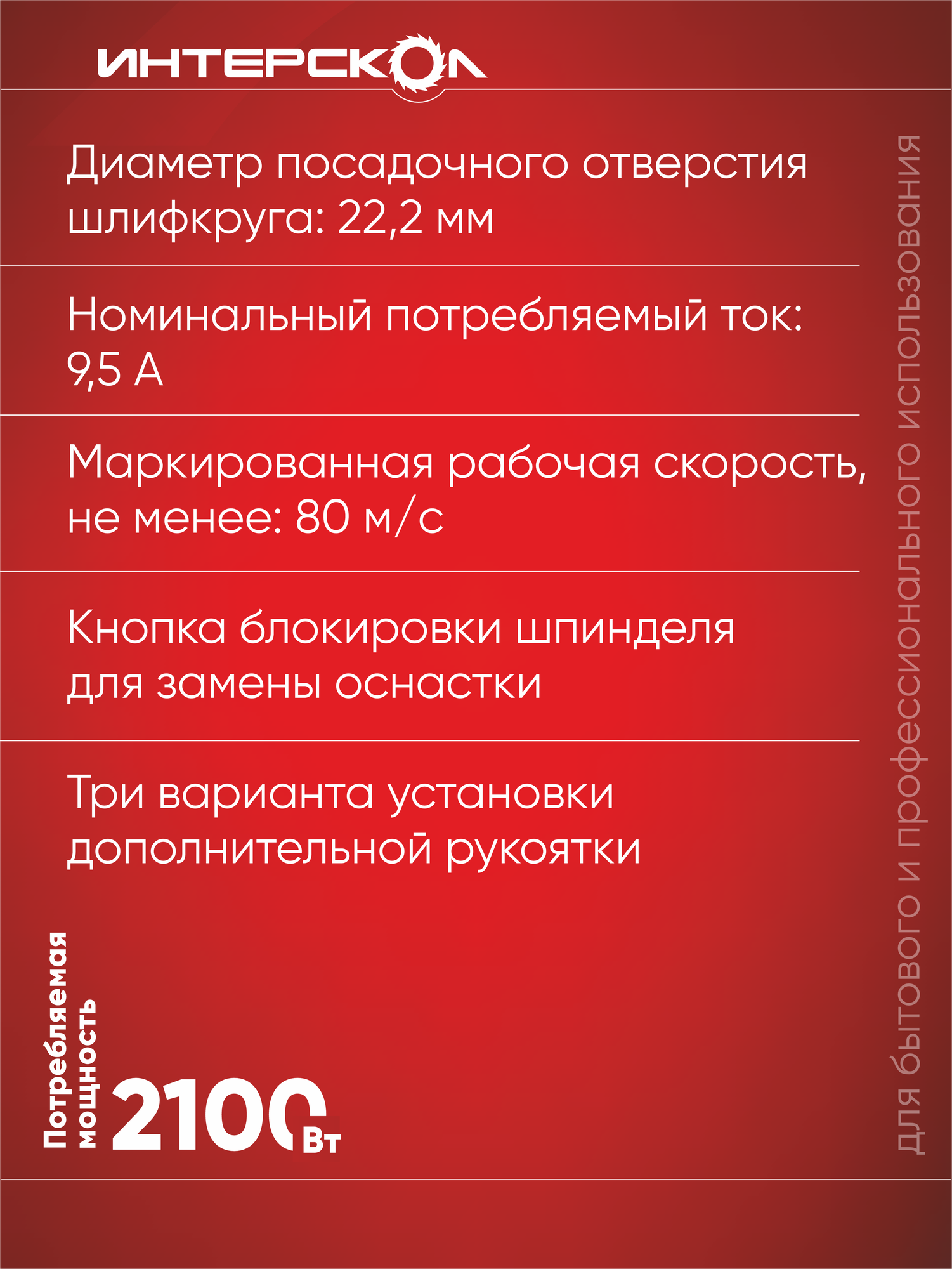 ИНТЕРСКОЛ

Диаметр посадочного отверстия шлифкруга: 22,2 мм

Номинальный потребляемый ток: 9,5 А

Маркированная рабочая скорость, не менее: 80 м/с

Кнопка блокировки шпинделя для замены оснастки

Три варианта установки дополнительной рукоятки

Потребляемая мощность

2100 Вт

для бытового и профессионального использования